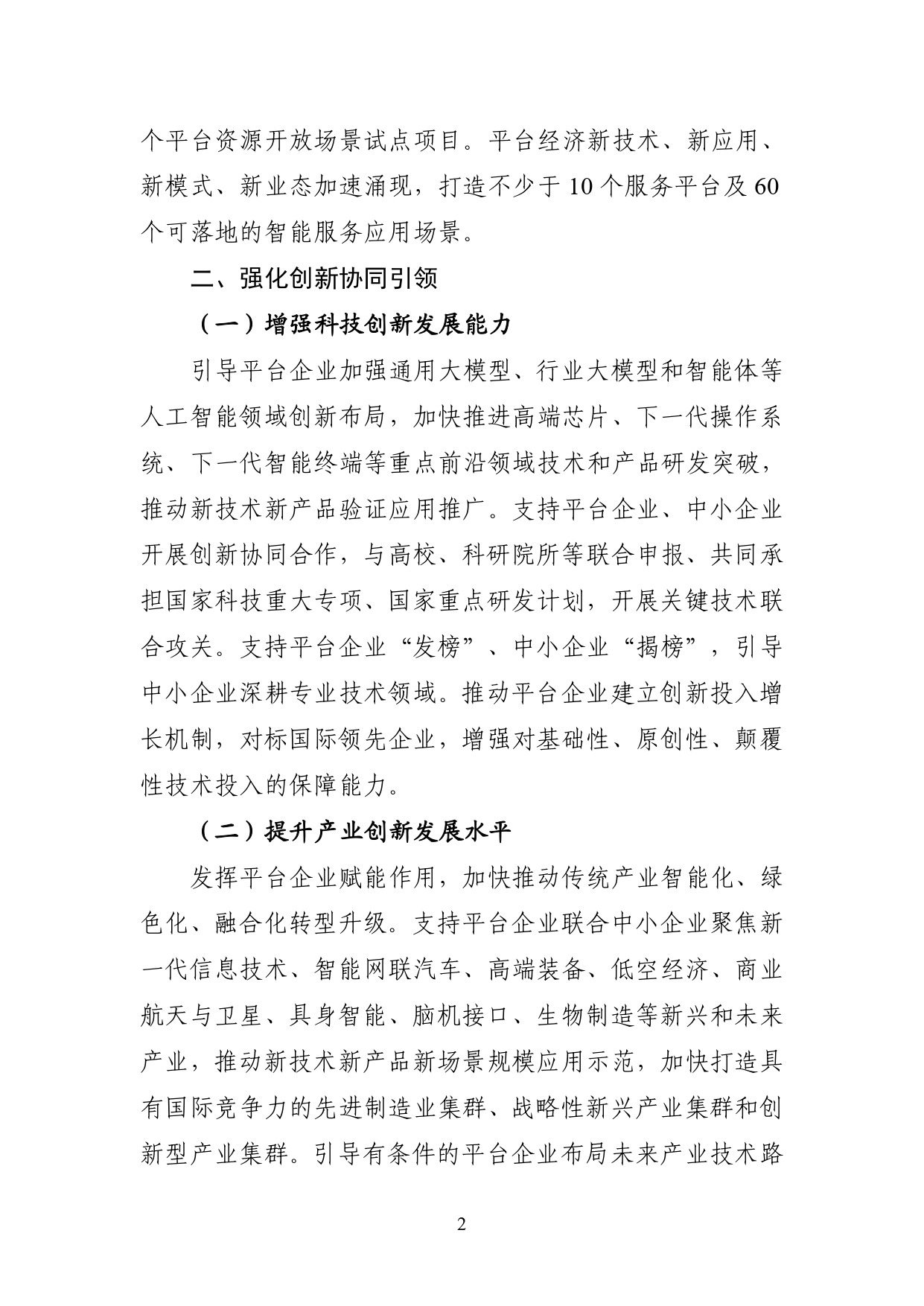 个平台资源开放场景试点项目。平台经济新技术、新应用、新模式、新业态加速涌现，打造不少于10个服务平台及60个可落地的智能服务应用场景。

二、强化创新协同引领

（一）增强科技创新发展能力

引导平台企业加强通用大模型、行业大模型和智能体等人工智能领域创新布局，加快推进高端芯片、下一代操作系统、下一代智能终端等重点前沿领域技术和产品研发突破，推动新技术新产品验证应用推广。支持平台企业、中小企业开展创新协同合作，与高校、科研院所等联合申报、共同承担国家科技重大专项、国家重点研发计划，开展关键技术联合攻关。支持平台企业“发榜”、中小企业“揭榜”，引导中小企业深耕专业技术领域。推动平台企业建立创新投入增长机制，对标国际领先企业，增强对基础性、原创性、颠覆性技术投入的保障能力。

（二）提升产业创新发展水平

发挥平台企业赋能作用，加快推动传统产业智能化、绿色化、融合化转型升级。支持平台企业联合中小企业聚焦新一代信息技术、智能网联汽车、高端装备、低空经济、商业航天与卫星、具身智能、脑机接口、生物制造等新兴和未来产业，推动新技术新产品新场景规模应用示范，加快打造具有国际竞争力的先进制造业集群、战略性新兴产业集群和创新型产业集群。引导有条件的平台企业布局未来产业技术路

2